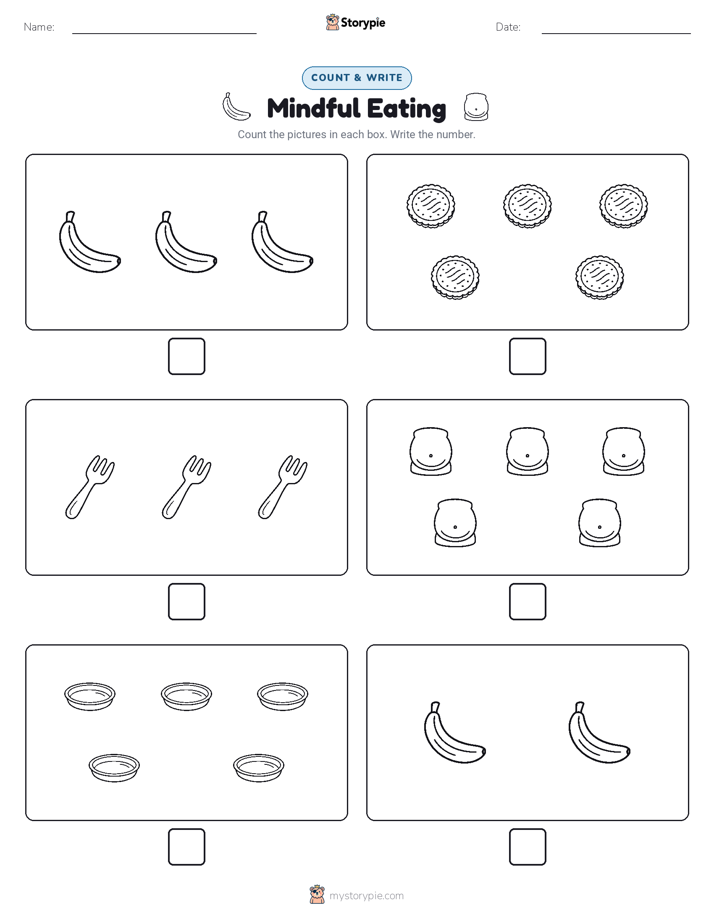 Name: Storypie Date:

COUNT & WRITE

Mindful Eating

Count the pictures in each box. Write the number.

mystorypie.com